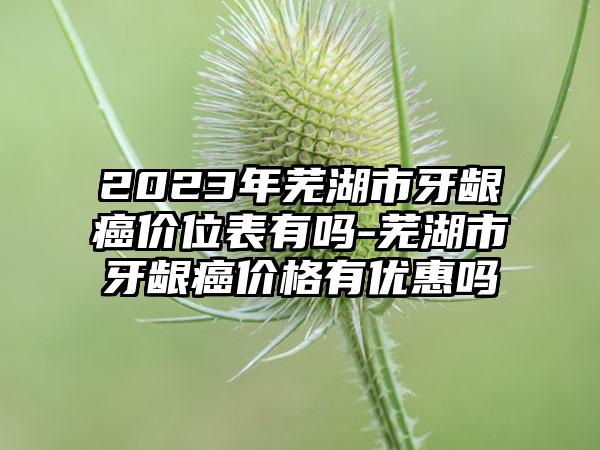 2023年芜湖市牙龈癌价位表有吗-芜湖市牙龈癌价格有优惠吗